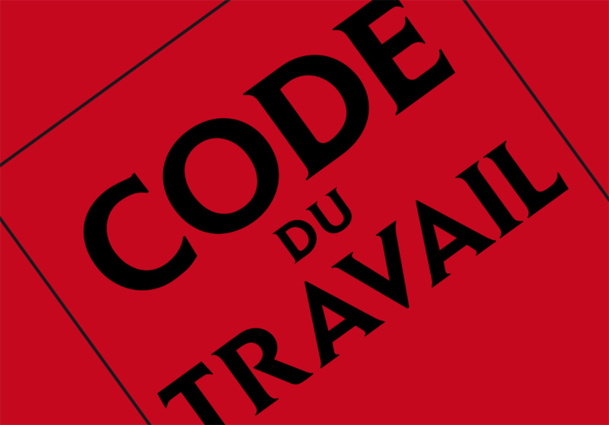 CODE
DU
TRAVAIL